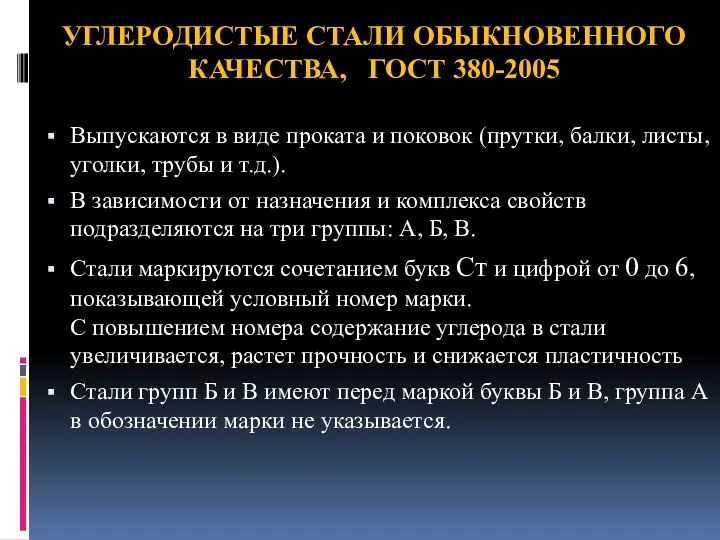 УГЛЕРОДИСТЫЕ СТАЛИ ОБЫКНОВЕННОГО КАЧЕСТВА, ГОСТ 380-2005

▪ Выпускаются в виде проката и поковок (прутки, балки, листы, уголки, трубы и т.д.).

▪ В зависимости от назначения и комплекса свойств подразделяются на три группы: А, Б, В.

▪ Стали маркируются сочетанием букв Ст и цифрой от 0 до 6, показывающей условный номер марки.
С повышением номера содержание углерода в стали увеличивается, растет прочность и снижается пластичность

▪ Стали групп Б и В имеют перед маркой буквы Б и В, группа А в обозначении марки не указывается.